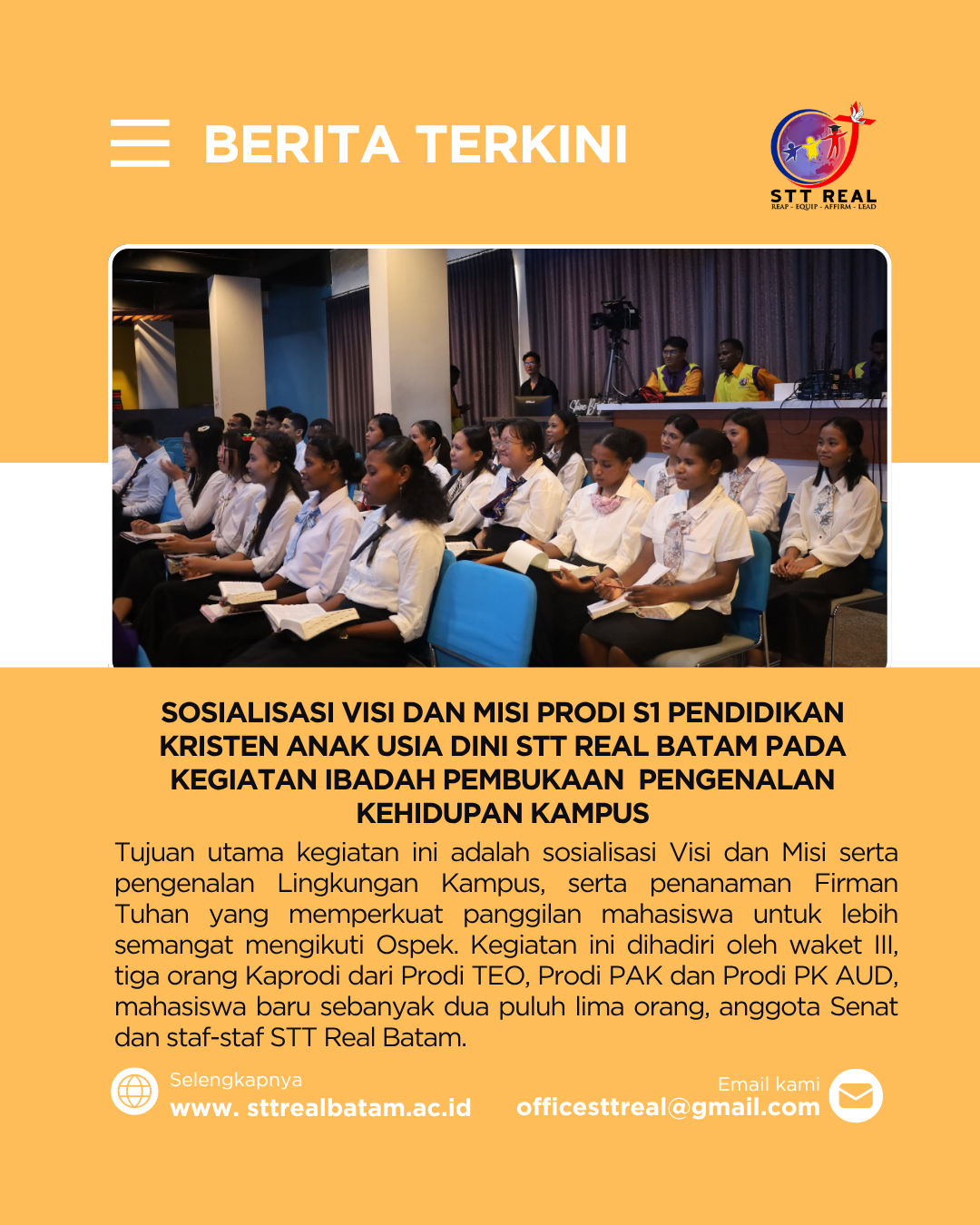 BERITA TERKINI

STT REAL
REAP - EQUIP - AFFIRM - LEAD

SOSIALISASI VISI DAN MISI PRODI S1 PENDIDIKAN KRISTEN ANAK USIA DINI STT REAL BATAM PADA KEGIATAN IBADAH PEMBUKAAN PENGENALAN KEHIDUPAN KAMPUS

Tujuan utama kegiatan ini adalah sosialisasi Visi dan Misi serta pengenalan Lingkungan Kampus, serta penanaman Firman Tuhan yang memperkuat panggilan mahasiswa untuk lebih semangat mengikuti Ospek. Kegiatan ini dihadiri oleh waket III, tiga orang Kaprodi dari Prodi TEO, Prodi PAK dan Prodi PK AUD, mahasiswa baru sebanyak dua puluh lima orang, anggota Senat dan staf-staf STT Real Batam.

Selengkapnya
www. sttrealbatam.ac.id

Email kami
officesttreal@gmail.com